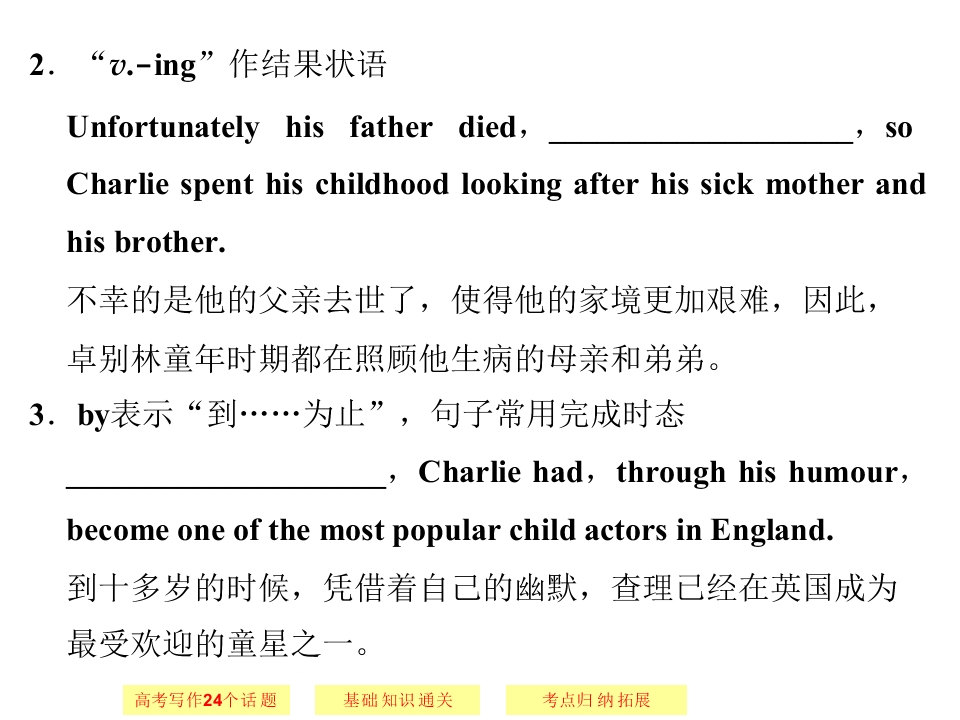 2．“v.-ing”作结果状语

Unfortunately his father died，____，so Charlie spent his childhood looking after his sick mother and his brother.

不幸的是他的父亲去世了，使得他的家境更加艰难，因此，卓别林童年时期都在照顾他生病的母亲和弟弟。

3．by表示“到……为止”，句子常用完成时态

____，Charlie had，through his humour，become one of the most popular child actors in England.

到十多岁的时候，凭借着自己的幽默，查理已经在英国成为最受欢迎的童星之一。

高考写作24个话题 基础知识通关 考点归纳拓展